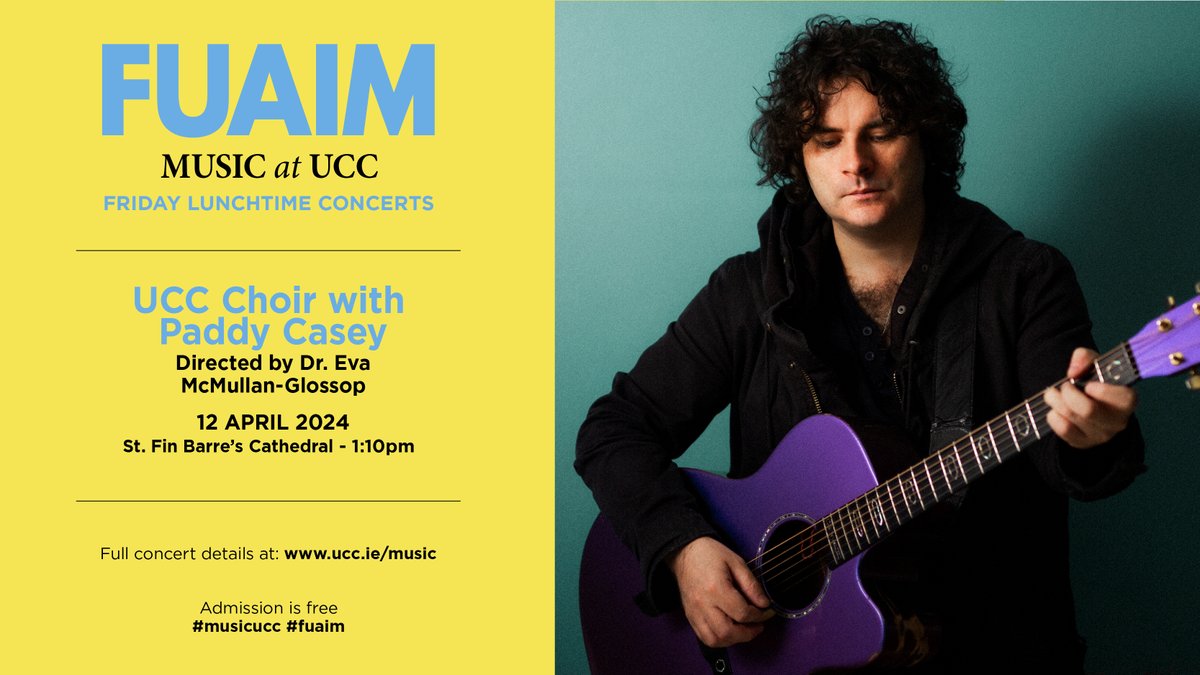 FUAIM
MUSIC at UCC
FRIDAY LUNCHTIME CONCERTS

UCC Choir with Paddy Casey
Directed by Dr. Eva McMullan-Glossop
12 APRIL 2024
St. Fin Barre's Cathedral - 1:10pm

Full concert details at: www.ucc.ie/music

Admission is free
#musicucc #fuaim